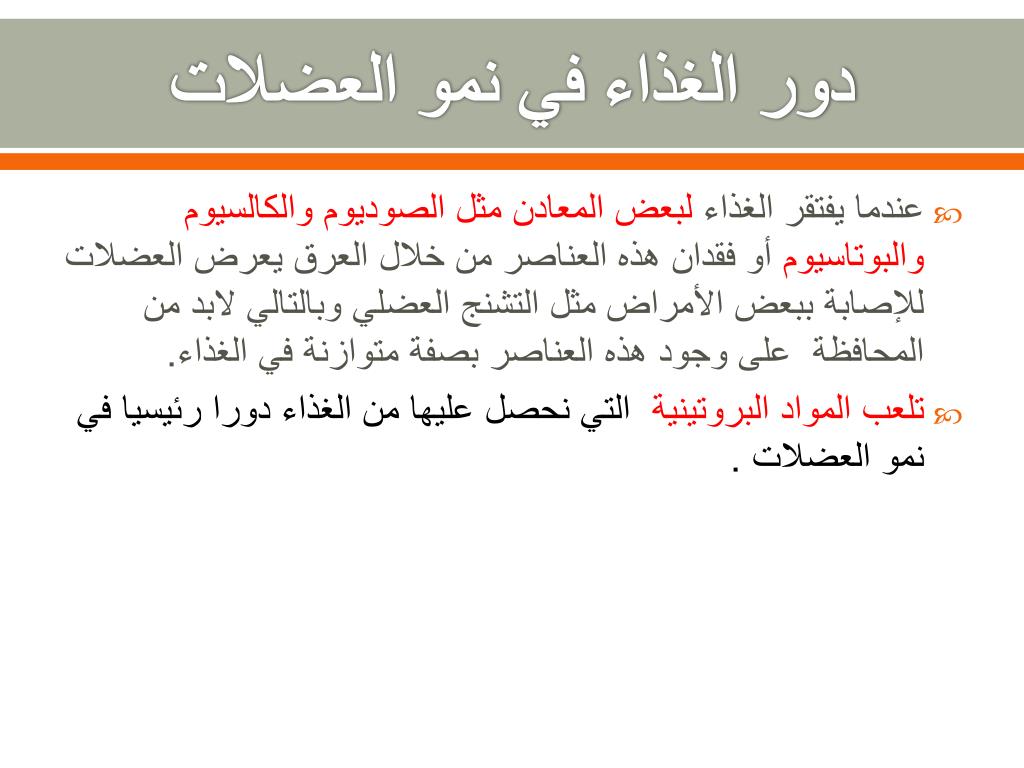 دور الغذاء في نمو العضلات

عندما يفتقر الغذاء لبعض المعادن مثل الصوديوم والكالسيوم والبوتاسيوم أو فقدان هذه العناصر من خلال العرق يعرض العضلات للإصابة ببعض الأمراض مثل التشنج العضلي وبالتالي لابد من المحافظة على وجود هذه العناصر بصفة متوازنة في الغذاء.

تلعب المواد البروتينية التي نحصل عليها من الغذاء دورا رئيسيا في نمو العضلات .